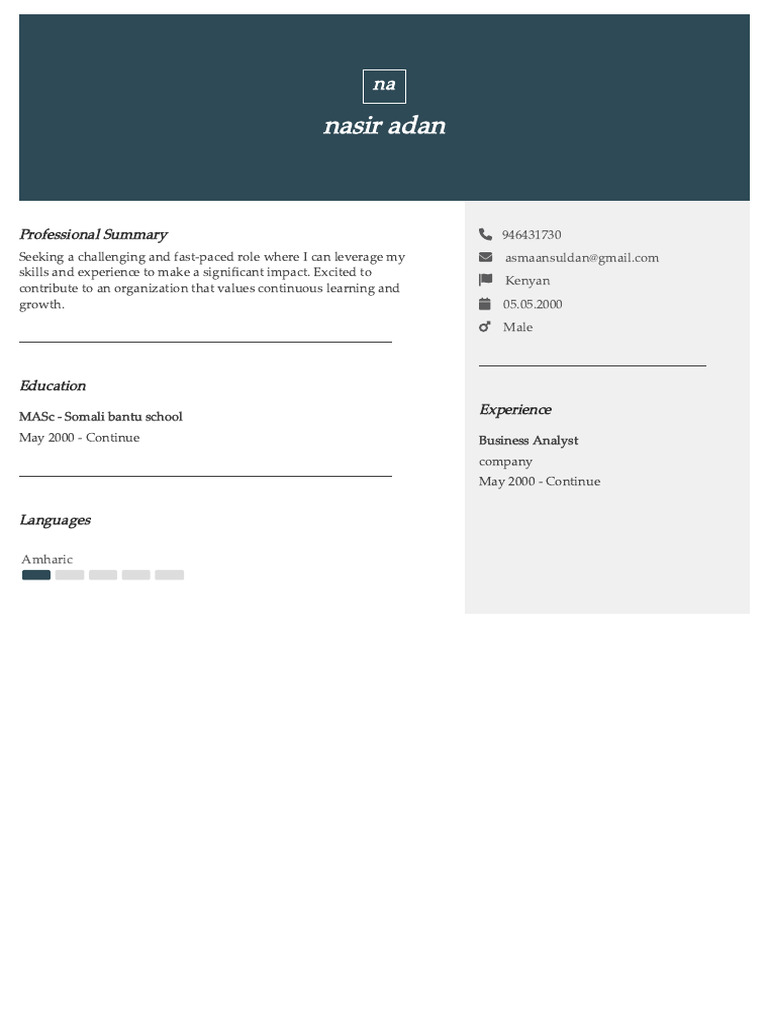 na

nasir adan

Professional Summary

Seeking a challenging and fast-paced role where I can leverage my skills and experience to make a significant impact. Excited to contribute to an organization that values continuous learning and growth.

Education

MASc - Somali bantu school
May 2000 - Continue

Languages

Amharic

946431730
asmaansuldan@gmail.com
Kenyan
05.05.2000
Male

Experience

Business Analyst
company
May 2000 - Continue